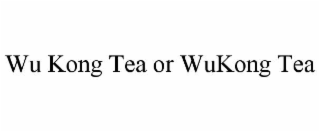 Wu Kong Tea or WuKong Tea